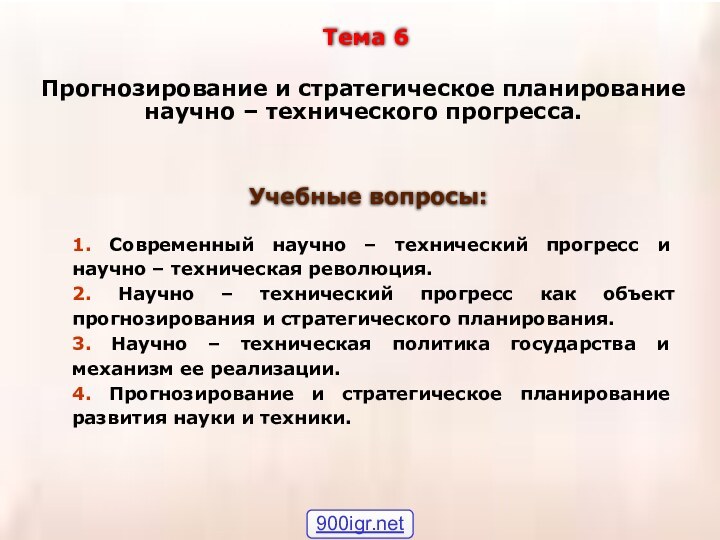 Тема 6

Прогнозирование и стратегическое планирование научно – технического прогресса.

Учебные вопросы:

1. Современный научно – технический прогресс и научно – техническая революция.
2. Научно – технический прогресс как объект прогнозирования и стратегического планирования.
3. Научно – техническая политика государства и механизм ее реализации.
4. Прогнозирование и стратегическое планирование развития науки и техники.

900igr.net